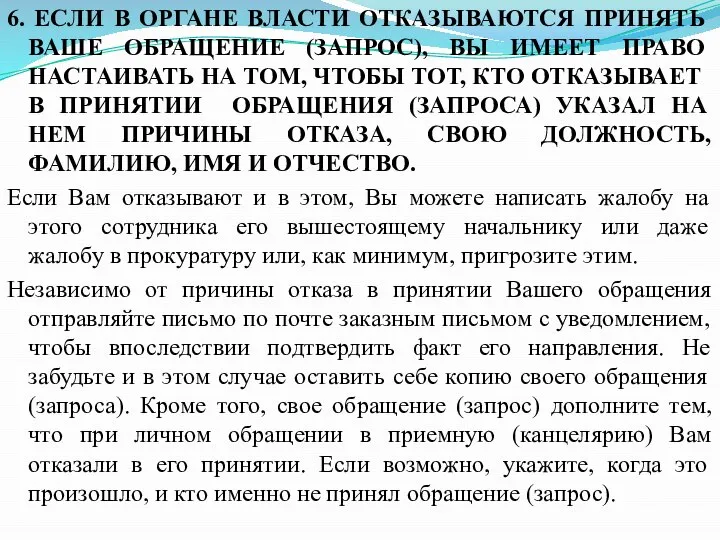 6. ЕСЛИ В ОРГАНЕ ВЛАСТИ ОТКАЗЫВАЮТСЯ ПРИНЯТЬ ВАШЕ ОБРАЩЕНИЕ (ЗАПРОС), ВЫ ИМЕЕТ ПРАВО НАСТАИВАТЬ НА ТОМ, ЧТОБЫ ТОТ, КТО ОТКАЗЫВАЕТ В ПРИНЯТИИ ОБРАЩЕНИЯ (ЗАПРОСА) УКАЗАЛ НА НЕМ ПРИЧИНЫ ОТКАЗА, СВОЮ ДОЛЖНОСТЬ, ФАМИЛИЮ, ИМЯ И ОТЧЕСТВО.

Если Вам отказывают и в этом, Вы можете написать жалобу на этого сотрудника его вышестоящему начальнику или даже жалобу в прокуратуру или, как минимум, пригрозите этим.

Независимо от причины отказа в принятии Вашего обращения отправляйте письмо по почте заказным письмом с уведомлением, чтобы впоследствии подтвердить факт его направления. Не забудьте и в этом случае оставить себе копию своего обращения (запроса). Кроме того, свое обращение (запрос) дополните тем, что при личном обращении в приемную (канцелярию) Вам отказали в его принятии. Если возможно, укажите, когда это произошло, и кто именно не принял обращение (запрос).